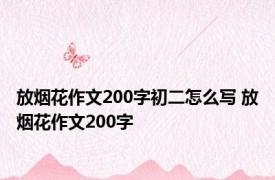 放烟花作文200字初二怎么写 放烟花作文200字